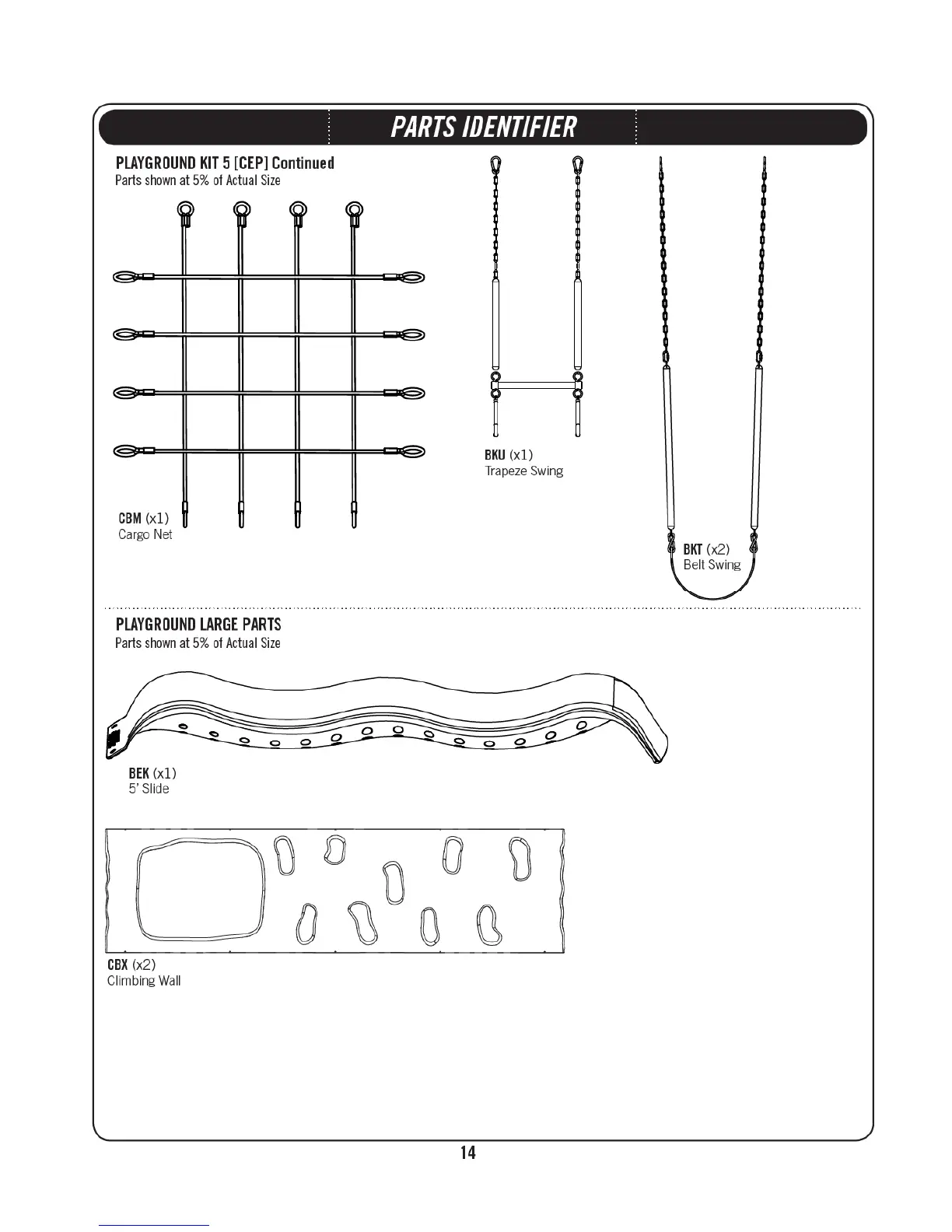 PARTS IDENTIFIER

PLAYGROUND KIT 5 [CEP] Continued
Parts shown at 5% of Actual Size

CBM (x1)
Cargo Net

BKU (x1)
Trapeze Swing

BKT (x2)
Belt Swing

PLAYGROUND LARGE PARTS
Parts shown at 5% of Actual Size

BEK (x1)
5' Slide

CBX (x2)
Climbing Wall

14